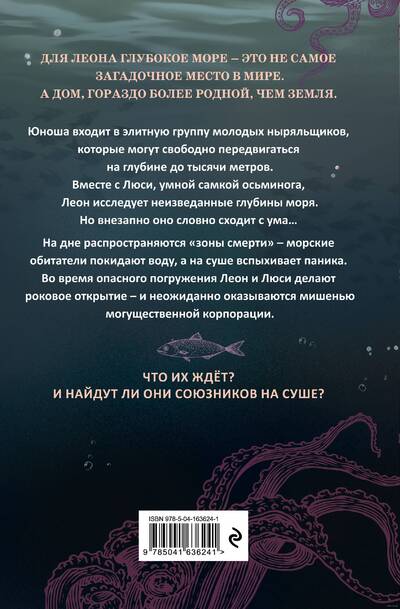 ДЛЯ ЛЕОНА ГЛУБОКОЕ МОРЕ – ЭТО НЕ САМОЕ ЗАГАДОЧНОЕ МЕСТО В МИРЕ. А ДОМ, ГОРАЗДО БОЛЕЕ РОДНОЙ, ЧЕМ ЗЕМЛЯ.

Юноша входит в элитную группу молодых ныряльщиков, которые могут свободно передвигаться на глубине до тысячи метров. Вместе с Люси, умной самкой осьминога, Леон исследует неизведанные глубины моря. Но внезапно оно словно сходит с ума...

На дне распространяются «зоны смерти» – морские обитатели покидают воду, а на суше вспыхивает паника. Во время опасного погружения Леон и Люси делают роковое открытие – и неожиданно оказываются мишенью могущественной корпорации.

ЧТО ИХ ЖДЁТ?
И НАЙДУТ ЛИ ОНИ СОЮЗНИКОВ НА СУШЕ?

ISBN 978-5-04-163624-1
9 785041 636241 >